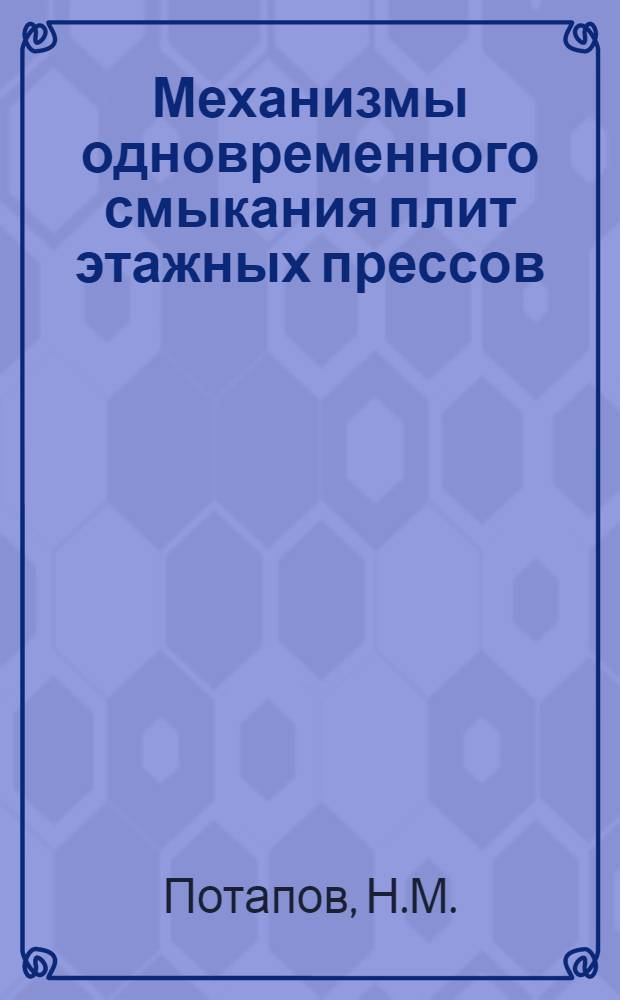 Механизмы одновременного смыкания плит этажных прессов

Потапов, Н.М.